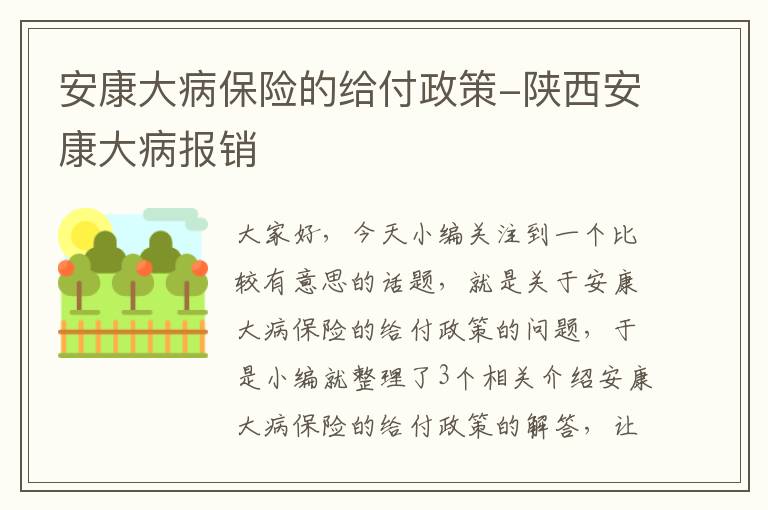 安康大病保险的给付政策-陕西安康大病报销

大家好，今天小编关注到一个比较有意思的话题，就是关于安康大病保险的给付政策的问题，于是小编就整理了3个相关介绍安康大病保险的给付政策的解答，让